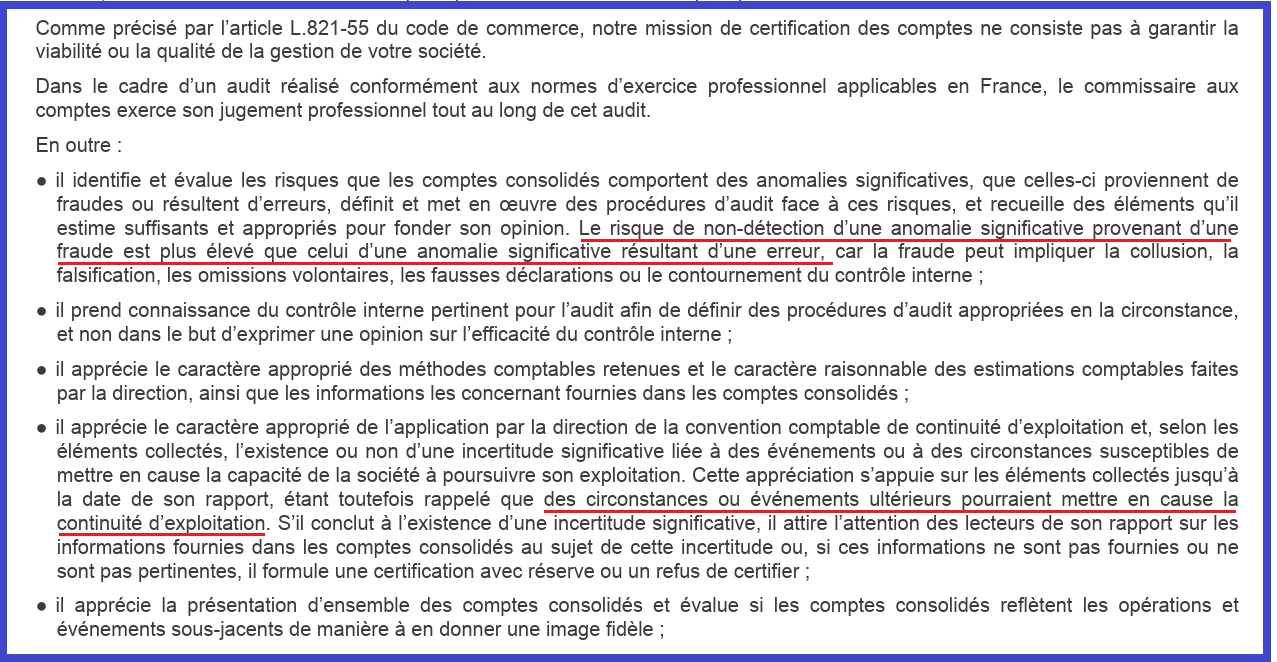 Comme précisé par l'article L.821-55 du code de commerce, notre mission de certification des comptes ne consiste pas à garantir la viabilité ou la qualité de la gestion de votre société.

Dans le cadre d'un audit réalisé conformément aux normes d'exercice professionnel applicables en France, le commissaire aux comptes exerce son jugement professionnel tout au long de cet audit.

En outre :

● il identifie et évalue les risques que les comptes consolidés comportent des anomalies significatives, que celles-ci proviennent de fraudes ou résultent d'erreurs, définit et met en œuvre des procédures d'audit face à ces risques, et recueille des éléments qu'il estime suffisants et appropriés pour fonder son opinion. Le risque de non-détection d'une anomalie significative provenant d'une fraude est plus élevé que celui d'une anomalie significative résultant d'une erreur, car la fraude peut impliquer la collusion, la falsification, les omissions volontaires, les fausses déclarations ou le contournement du contrôle interne ;

● il prend connaissance du contrôle interne pertinent pour l'audit afin de définir des procédures d'audit appropriées en la circonstance, et non dans le but d'exprimer une opinion sur l'efficacité du contrôle interne ;

● il apprécie le caractère approprié des méthodes comptables retenues et le caractère raisonnable des estimations comptables faites par la direction, ainsi que les informations les concernant fournies dans les comptes consolidés ;

● il apprécie le caractère approprié de l'application par la direction de la convention comptable de continuité d'exploitation et, selon les éléments collectés, l'existence ou non d'une incertitude significative liée à des événements ou à des circonstances susceptibles de mettre en cause la capacité de la société à poursuivre son exploitation. Cette appréciation s'appuie sur les éléments collectés jusqu'à la date de son rapport, étant toutefois rappelé que des circonstances ou événements ultérieurs pourraient mettre en cause la continuité d'exploitation. S'il conclut à l'existence d'une incertitude significative, il attire l'attention des lecteurs de son rapport sur les informations fournies dans les comptes consolidés au sujet de cette incertitude ou, si ces informations ne sont pas fournies ou ne sont pas pertinentes, il formule une certification avec réserve ou un refus de certifier ;

● il apprécie la présentation d'ensemble des comptes consolidés et évalue si les comptes consolidés reflètent les opérations et événements sous-jacents de manière à en donner une image fidèle ;